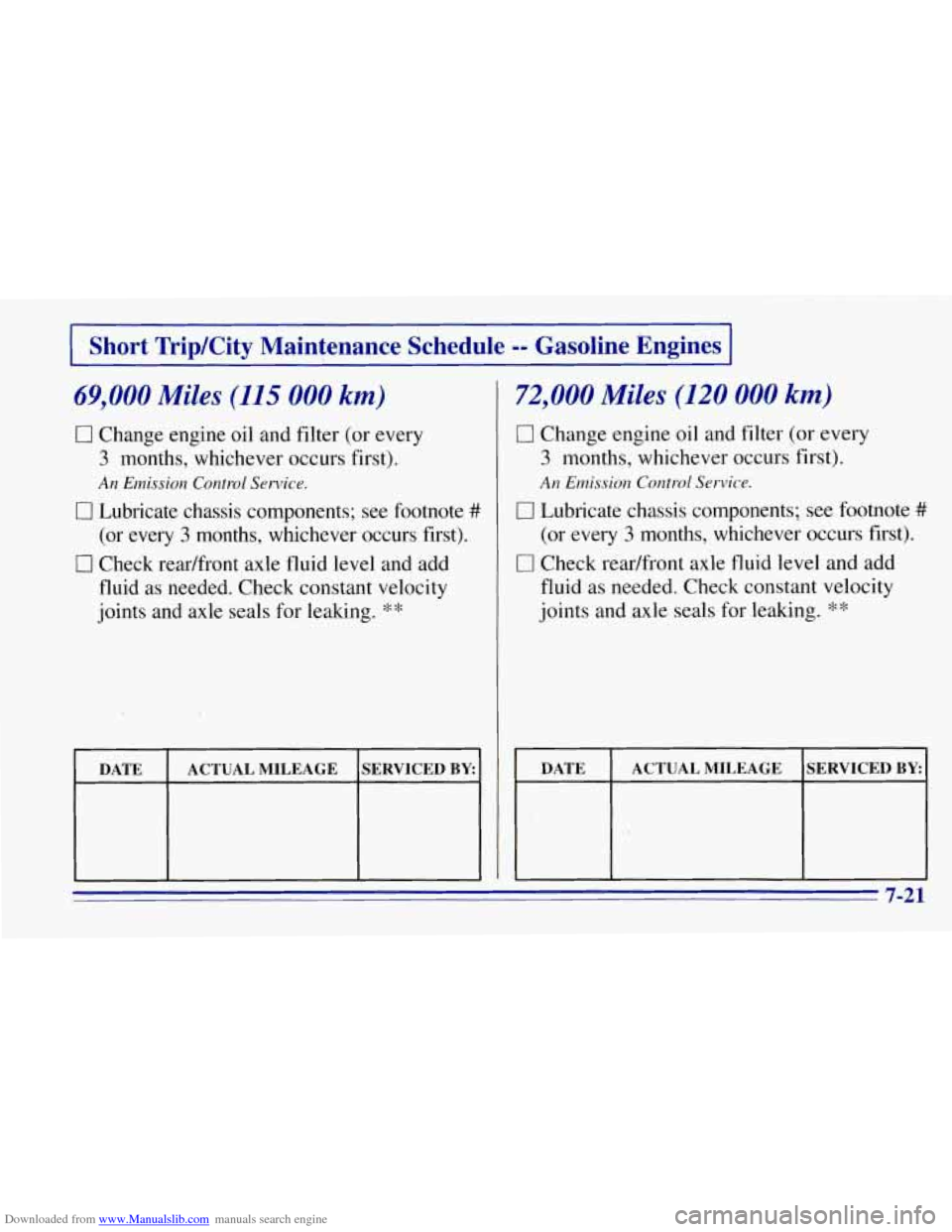 Short Trip/City Maintenance Schedule -- Gasoline Engines

69,000 Miles (115 000 km)

☐ Change engine oil and filter (or every 3 months, whichever occurs first).
An Emission Control Service.

☐ Lubricate chassis components; see footnote # (or every 3 months, whichever occurs first).

☐ Check rear/front axle fluid level and add fluid as needed. Check constant velocity joints and axle seals for leaking. **

| DATE | ACTUAL MILEAGE | SERVICED BY: |
|---|---|---|
| | | |

72,000 Miles (120 000 km)

☐ Change engine oil and filter (or every 3 months, whichever occurs first).
An Emission Control Service.

☐ Lubricate chassis components; see footnote # (or every 3 months, whichever occurs first).

☐ Check rear/front axle fluid level and add fluid as needed. Check constant velocity joints and axle seals for leaking. **

| DATE | ACTUAL MILEAGE | SERVICED BY: |
|---|---|---|
| | | |

7-21

Downloaded from www.Manualslib.com manuals search engine

carmanualsonline.info